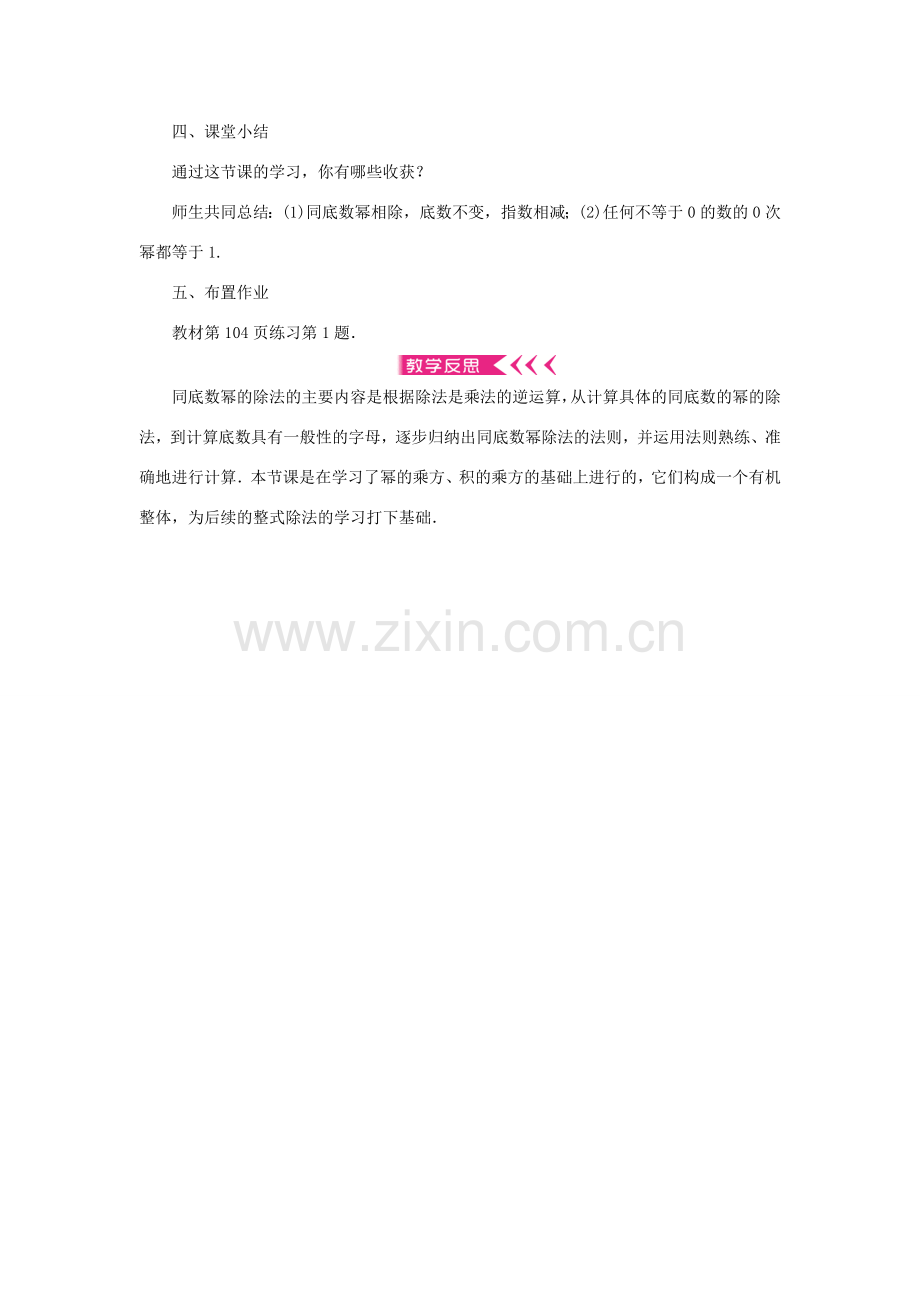 四、课堂小结

通过这节课的学习，你有哪些收获？

师生共同总结：(1)同底数幂相除，底数不变，指数相减；(2)任何不等于 0 的数的 0 次幂都等于 1.

五、布置作业

教材第 104 页练习第 1 题.

教学反思

同底数幂的除法的主要内容是根据除法是乘法的逆运算，从计算具体的同底数的幂的除法，到计算底数具有一般性的字母，逐步归纳出同底数幂除法的法则，并运用法则熟练、准确地进行计算．本节课是在学习了幂的乘方、积的乘方的基础上进行的，它们构成一个有机整体，为后续的整式除法的学习打下基础.

www.zixin.com.cn